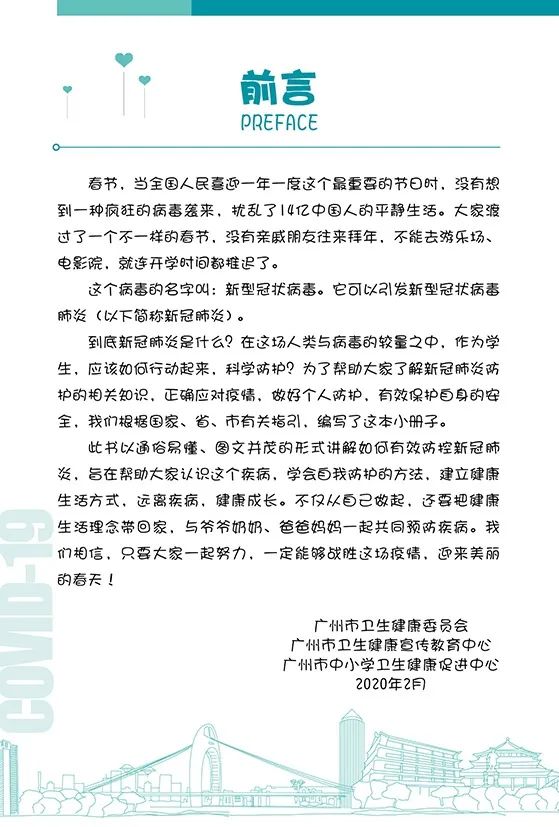 前言
PREFACE

春节，当全国人民喜迎一年一度这个最重要的节日时，没有想到一种疯狂的病毒袭来，扰乱了14亿中国人的平静生活。大家渡过了一个不一样的春节，没有亲戚朋友往来拜年，不能去游乐场、电影院，就连开学时间都推迟了。

这个病毒的名字叫：新型冠状病毒。它可以引发新型冠状病毒肺炎（以下简称新冠肺炎）。

到底新冠肺炎是什么？在这场人类与病毒的较量之中，作为学生，应该如何行动起来，科学防护？为了帮助大家了解新冠肺炎防护的相关知识，正确应对疫情，做好个人防护，有效保护自身的安全，我们根据国家、省、市有关指引，编写了这本小册子。

此书以通俗易懂、图文并茂的形式讲解如何有效防控新冠肺炎，旨在帮助大家认识这个疾病，学会自我防护的方法，建立健康生活方式，远离疾病，健康成长。不仅从自己做起，还要把健康生活理念带回家，与爷爷奶奶、爸爸妈妈一起共同预防疾病。我们相信，只要大家一起努力，一定能够战胜这场疫情，迎来美丽的春天！

广州市卫生健康委员会
广州市卫生健康宣传教育中心
广州市中小学卫生健康促进中心
2020年2月

COVID-19